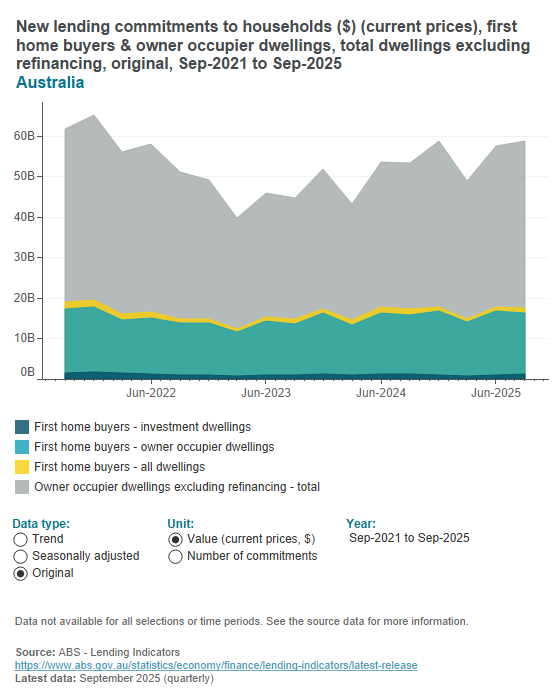 New lending commitments to households ($) (current prices), first home buyers & owner occupier dwellings, total dwellings excluding refinancing, original, Sep-2021 to Sep-2025
Australia

60B
50B
40B
30B
20B
10B
0B

Jun-2022
Jun-2023
Jun-2024
Jun-2025

First home buyers - investment dwellings
First home buyers - owner occupier dwellings
First home buyers - all dwellings
Owner occupier dwellings excluding refinancing - total

Data type:
Trend
Seasonally adjusted
Original

Unit:
Value (current prices, $)
Number of commitments

Year:
Sep-2021 to Sep-2025

Data not available for all selections or time periods. See the source data for more information.

Source: ABS - Lending Indicators
https://www.abs.gov.au/statistics/economy/finance/lending-indicators/latest-release
Latest data: September 2025 (quarterly)